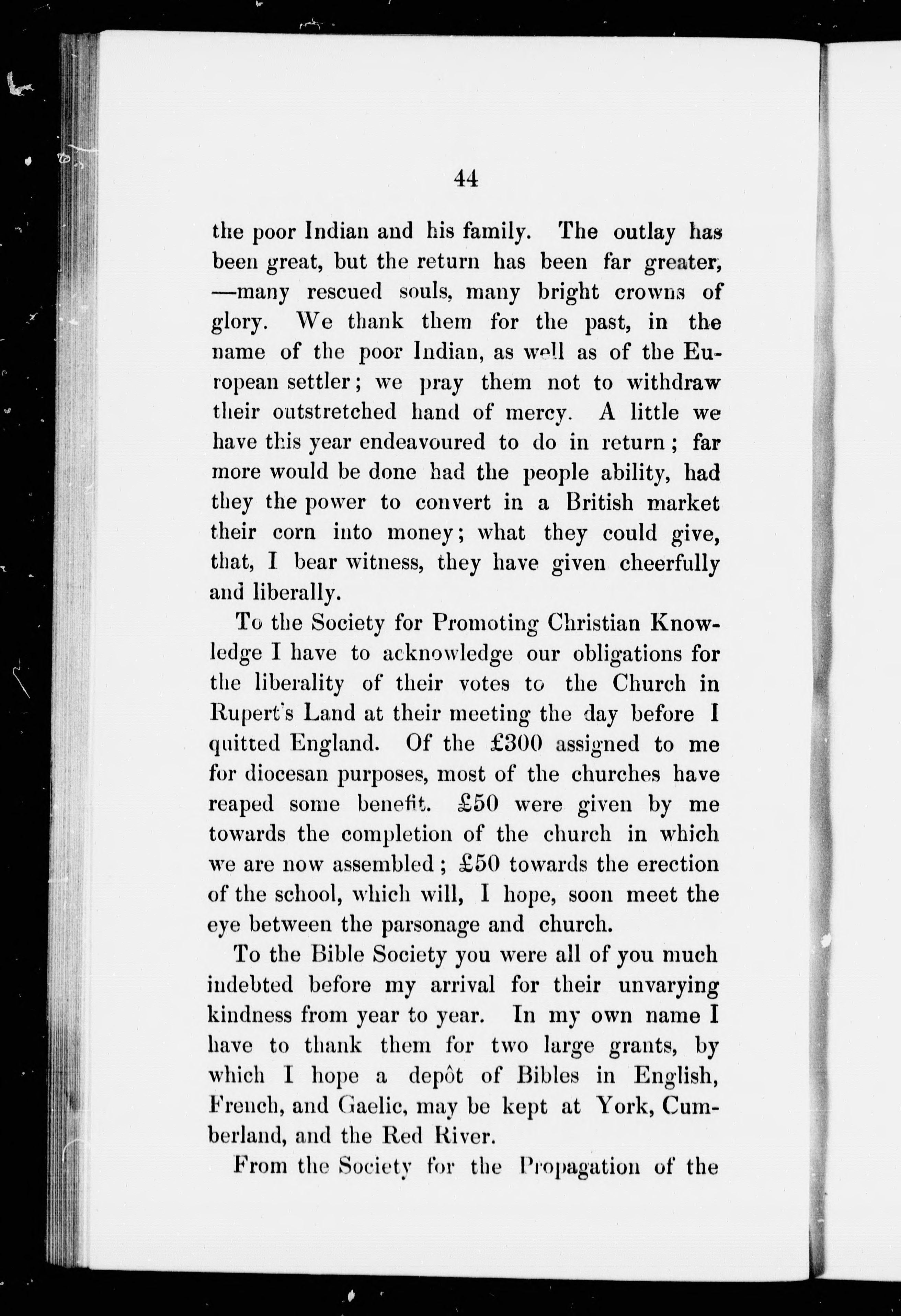 44

the poor Indian and his family. The outlay has been great, but the return has been far greater, —many rescued souls, many bright crowns of glory. We thank them for the past, in the name of the poor Indian, as well as of the European settler; we pray them not to withdraw their outstretched hand of mercy. A little we have this year endeavoured to do in return; far more would be done had the people ability, had they the power to convert in a British market their corn into money; what they could give, that, I bear witness, they have given cheerfully and liberally.

To the Society for Promoting Christian Knowledge I have to acknowledge our obligations for the liberality of their votes to the Church in Rupert's Land at their meeting the day before I quitted England. Of the £300 assigned to me for diocesan purposes, most of the churches have reaped some benefit. £50 were given by me towards the completion of the church in which we are now assembled; £50 towards the erection of the school, which will, I hope, soon meet the eye between the parsonage and church.

To the Bible Society you were all of you much indebted before my arrival for their unvarying kindness from year to year. In my own name I have to thank them for two large grants, by which I hope a depôt of Bibles in English, French, and Gaelic, may be kept at York, Cumberland, and the Red River.

From the Society for the Propagation of the